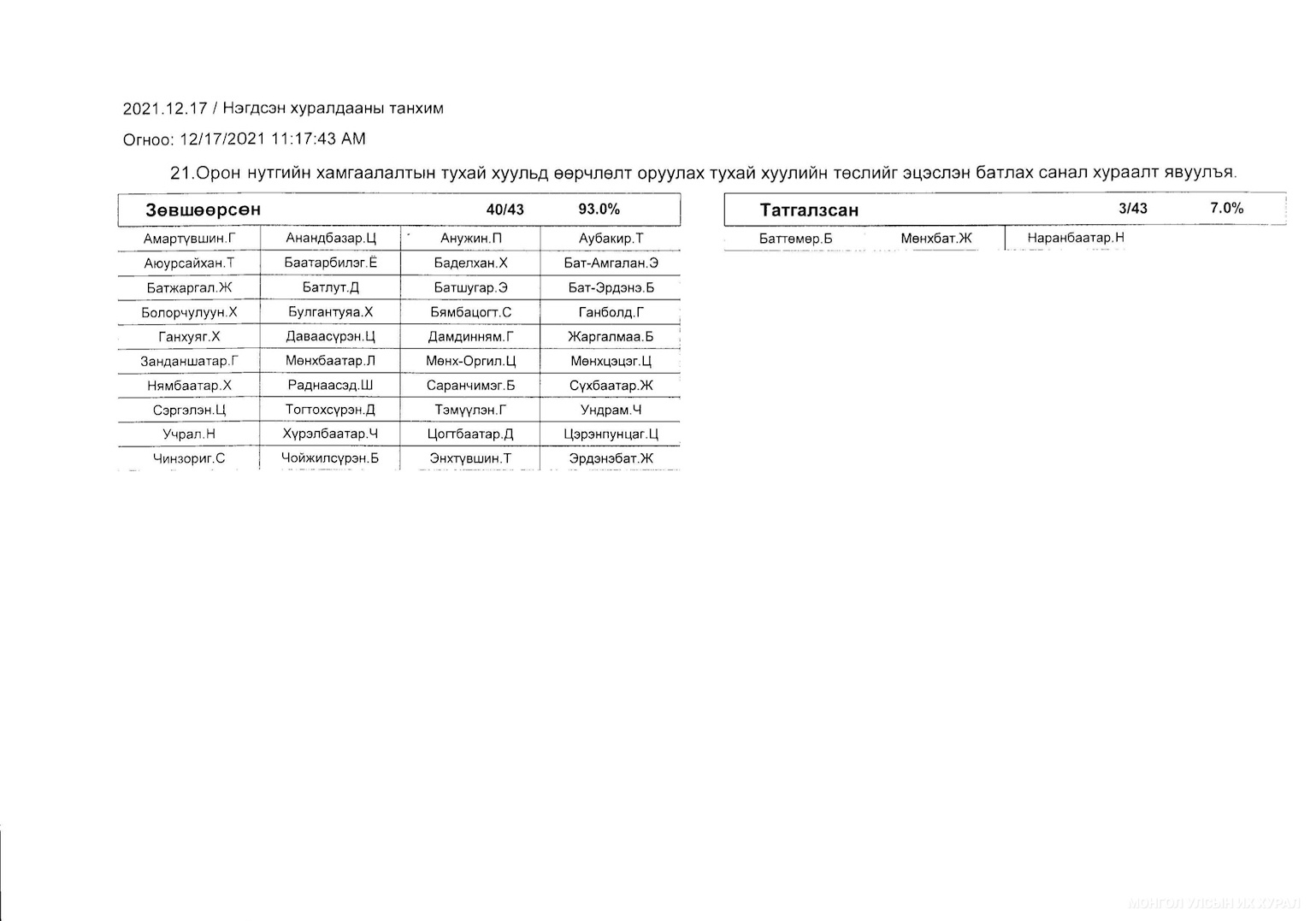 2021.12.17 / Нэгдсэн хуралдааны танхим

Огноо: 12/17/2021 11:17:43 AM

21.Орон нутгийн хамгаалалтын тухай хуульд өөрчлөлт оруулах тухай хуулийн төслийг эцэслэн батлах санал хураалт явуулъя.

| Зөвшөөрсөн | | 40/43 | 93.0% |
|---|---|---|---|
| Амартүвшин.Г | Анандбазар.Ц | Анужин.П | Аубакир.Т |
| Аюурсайхан.Т | Баатарбилэг.Ё | Баделхан.Х | Бат-Амгалан.Э |
| Батжаргал.Ж | Батлут.Д | Батшугар.Э | Бат-Эрдэнэ.Б |
| Болорчулуун.Х | Булгантуяа.Х | Бямбацогт.С | Ганболд.Г |
| Ганхуяг.Х | Даваасүрэн.Ц | Дамдинням.Г | Жаргалмаа.Б |
| Занданшатар.Г | Мөнхбаатар.Л | Мөнх-Оргил.Ц | Мөнхцэцэг.Ц |
| Нямбаатар.Х | Раднаасэд.Ш | Саранчимэг.Б | Сүхбаатар.Ж |
| Сэргэлэн.Ц | Тогтохсүрэн.Д | Тэмүүлэн.Г | Ундрам.Ч |
| Учрал.Н | Хүрэлбаатар.Ч | Цогтбаатар.Д | Цэрэнпунцаг.Ц |
| Чинзориг.С | Чойжилсүрэн.Б | Энхтүвшин.Т | Эрдэнэбат.Ж |

| Татгалзсан | | 3/43 | 7.0% |
|---|---|---|---|
| Баттөмөр.Б | Мөнхбат.Ж | Наранбаатар.Н | |

МОНГОЛ УЛСЫН ИХ ХУРАЛ